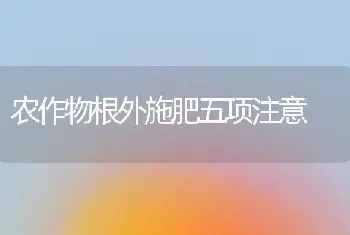 农作物根外施肥五项注意